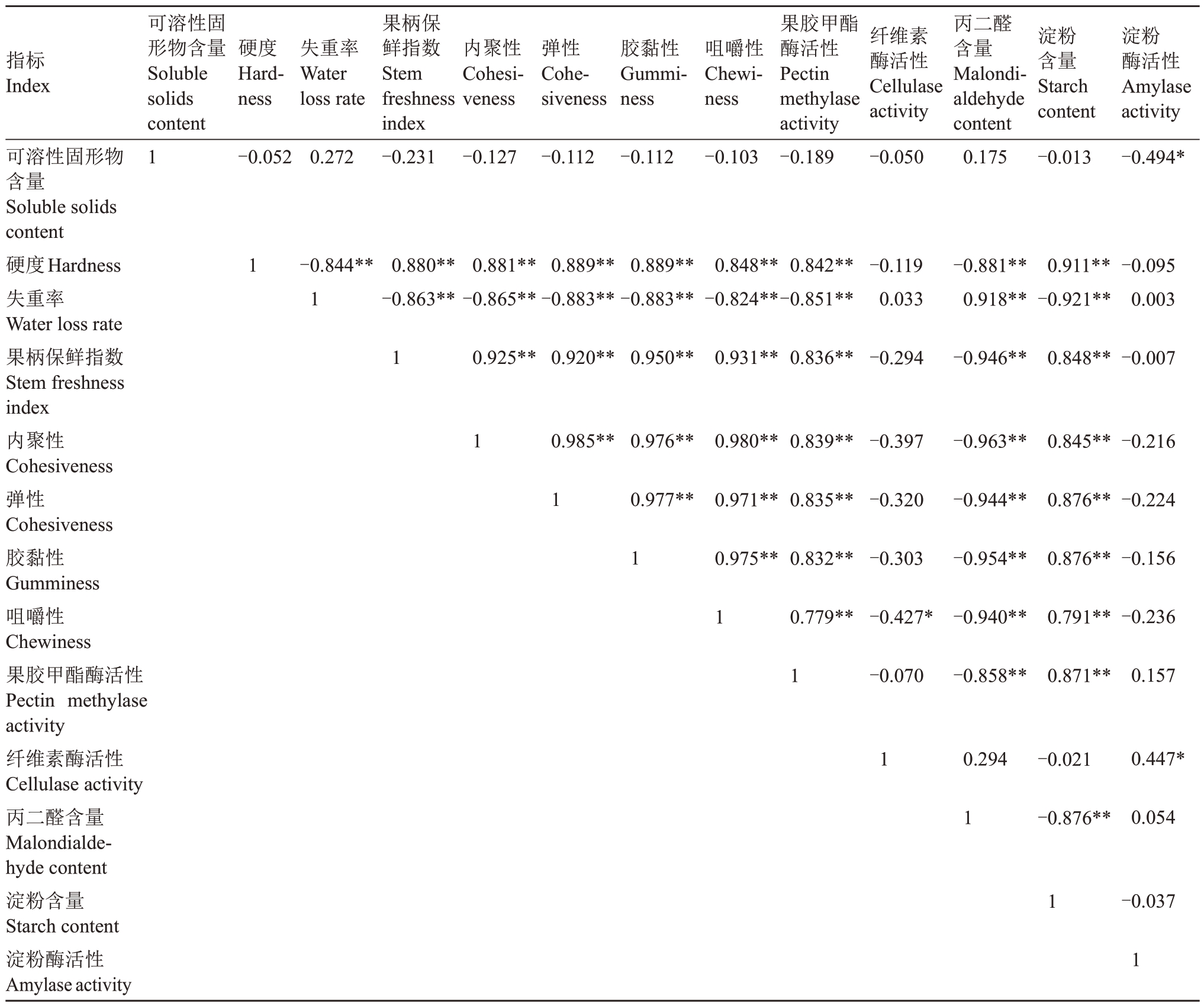 | 指标 Index | 可溶性固形物含量 Soluble solids content | 硬度 Hardness | 失重率 Water loss rate | 果柄保鲜指数 Stem freshness index | 内聚性 Cohesiveness | 弹性 Cohesiveness | 胶黏性 Gumminess | 咀嚼性 Chewiness | 果胶甲酯酶活性 Pectin methylase activity | 纤维素酶活性 Cellulase activity | 丙二醛含量 Malondialdehyde content | 淀粉含量 Starch content | 淀粉酶活性 Amylase activity |
|---|---|---|---|---|---|---|---|---|---|---|---|---|---|
| 可溶性固形物含量 Soluble solids content | 1 | −0.052 | 0.272 | −0.231 | −0.127 | −0.112 | −0.112 | −0.103 | −0.189 | −0.050 | 0.175 | −0.013 | −0.494* |
| 硬度 Hardness | | 1 | −0.844** | 0.880** | 0.881** | 0.889** | 0.889** | 0.848** | 0.842** | −0.119 | −0.881** | 0.911** | −0.095 |
| 失重率 Water loss rate | | | 1 | −0.863** | −0.865** | −0.883** | −0.883** | −0.824** | −0.851** | 0.033 | 0.918** | −0.921** | 0.003 |
| 果柄保鲜指数 Stem freshness index | | | | 1 | 0.925** | 0.920** | 0.950** | 0.931** | 0.836** | −0.294 | −0.946** | 0.848** | −0.007 |
| 内聚性 Cohesiveness | | | | | 1 | 0.985** | 0.976** | 0.980** | 0.839** | −0.397 | −0.963** | 0.845** | −0.216 |
| 弹性 Cohesiveness | | | | | | 1 | 0.977** | 0.971** | 0.835** | −0.320 | −0.944** | 0.876** | −0.224 |
| 胶黏性 Gumminess | | | | | | | 1 | 0.975** | 0.832** | −0.303 | −0.954** | 0.876** | −0.156 |
| 咀嚼性 Chewiness | | | | | | | | 1 | 0.779** | −0.427* | −0.940** | 0.791** | −0.236 |
| 果胶甲酯酶活性 Pectin methylase activity | | | | | | | | | 1 | −0.070 | −0.858** | 0.871** | 0.157 |
| 纤维素酶活性 Cellulase activity | | | | | | | | | | 1 | 0.294 | −0.021 | 0.447* |
| 丙二醛含量 Malondialdehyde content | | | | | | | | | | | 1 | −0.876** | 0.054 |
| 淀粉含量 Starch content | | | | | | | | | | | | 1 | −0.037 |
| 淀粉酶活性 Amylase activity | | | | | | | | | | | | | 1 |